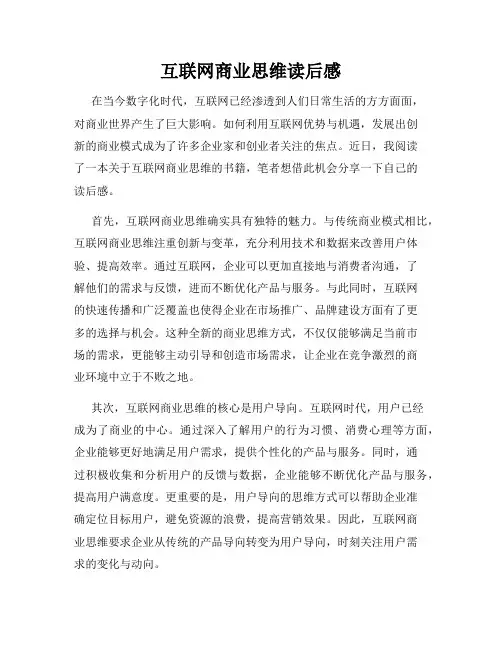 互联网商业思维读后感

在当今数字化时代，互联网已经渗透到人们日常生活的方方面面，对商业世界产生了巨大影响。如何利用互联网优势与机遇，发展出创新的商业模式成为了许多企业家和创业者关注的焦点。近日，我阅读了一本关于互联网商业思维的书籍，笔者想借此机会分享一下自己的读后感。

首先，互联网商业思维确实具有独特的魅力。与传统商业模式相比，互联网商业思维注重创新与变革，充分利用技术和数据来改善用户体验、提高效率。通过互联网，企业可以更加直接地与消费者沟通，了解他们的需求与反馈，进而不断优化产品与服务。与此同时，互联网的快速传播和广泛覆盖也使得企业在市场推广、品牌建设方面有了更多的选择与机会。这种全新的商业思维方式，不仅仅能够满足当前市场的需求，更能够主动引导和创造市场需求，让企业在竞争激烈的商业环境中立于不败之地。

其次，互联网商业思维的核心是用户导向。互联网时代，用户已经成为了商业的中心。通过深入了解用户的行为习惯、消费心理等方面，企业能够更好地满足用户需求，提供个性化的产品与服务。同时，通过积极收集和分析用户的反馈与数据，企业能够不断优化产品与服务，提高用户满意度。更重要的是，用户导向的思维方式可以帮助企业准确定位目标用户，避免资源的浪费，提高营销效果。因此，互联网商业思维要求企业从传统的产品导向转变为用户导向，时刻关注用户需求的变化与动向。